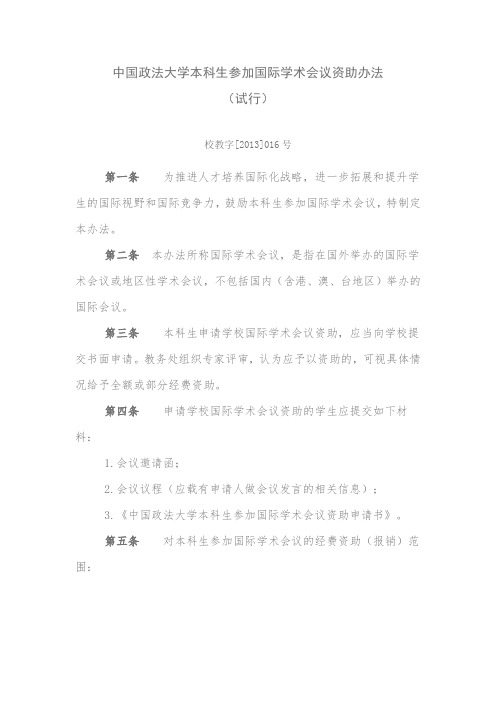 中国政法大学本科生参加国际学术会议资助办法
（试行）

校教字[2013]016号

第一条　为推进人才培养国际化战略，进一步拓展和提升学生的国际视野和国际竞争力，鼓励本科生参加国际学术会议，特制定本办法。

第二条　本办法所称国际学术会议，是指在国外举办的国际学术会议或地区性学术会议，不包括国内（含港、澳、台地区）举办的国际会议。

第三条　本科生申请学校国际学术会议资助，应当向学校提交书面申请。教务处组织专家评审，认为应予以资助的，可视具体情况给予全额或部分经费资助。

第四条　申请学校国际学术会议资助的学生应提交如下材料：

1.会议邀请函；

2.会议议程（应载有申请人做会议发言的相关信息）；

3.《中国政法大学本科生参加国际学术会议资助申请书》。

第五条　对本科生参加国际学术会议的经费资助（报销）范围：